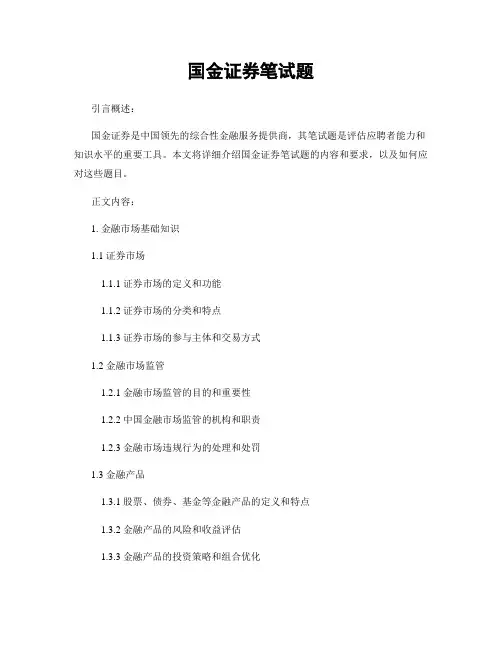 国金证券笔试题

引言概述：

国金证券是中国领先的综合性金融服务提供商，其笔试题是评估应聘者能力和知识水平的重要工具。本文将详细介绍国金证券笔试题的内容和要求，以及如何应对这些题目。

正文内容：

1. 金融市场基础知识

1.1 证券市场

1.1.1 证券市场的定义和功能

1.1.2 证券市场的分类和特点

1.1.3 证券市场的参与主体和交易方式

1.2 金融市场监管

1.2.1 金融市场监管的目的和重要性

1.2.2 中国金融市场监管的机构和职责

1.2.3 金融市场违规行为的处理和处罚

1.3 金融产品

1.3.1 股票、债券、基金等金融产品的定义和特点

1.3.2 金融产品的风险和收益评估

1.3.3 金融产品的投资策略和组合优化